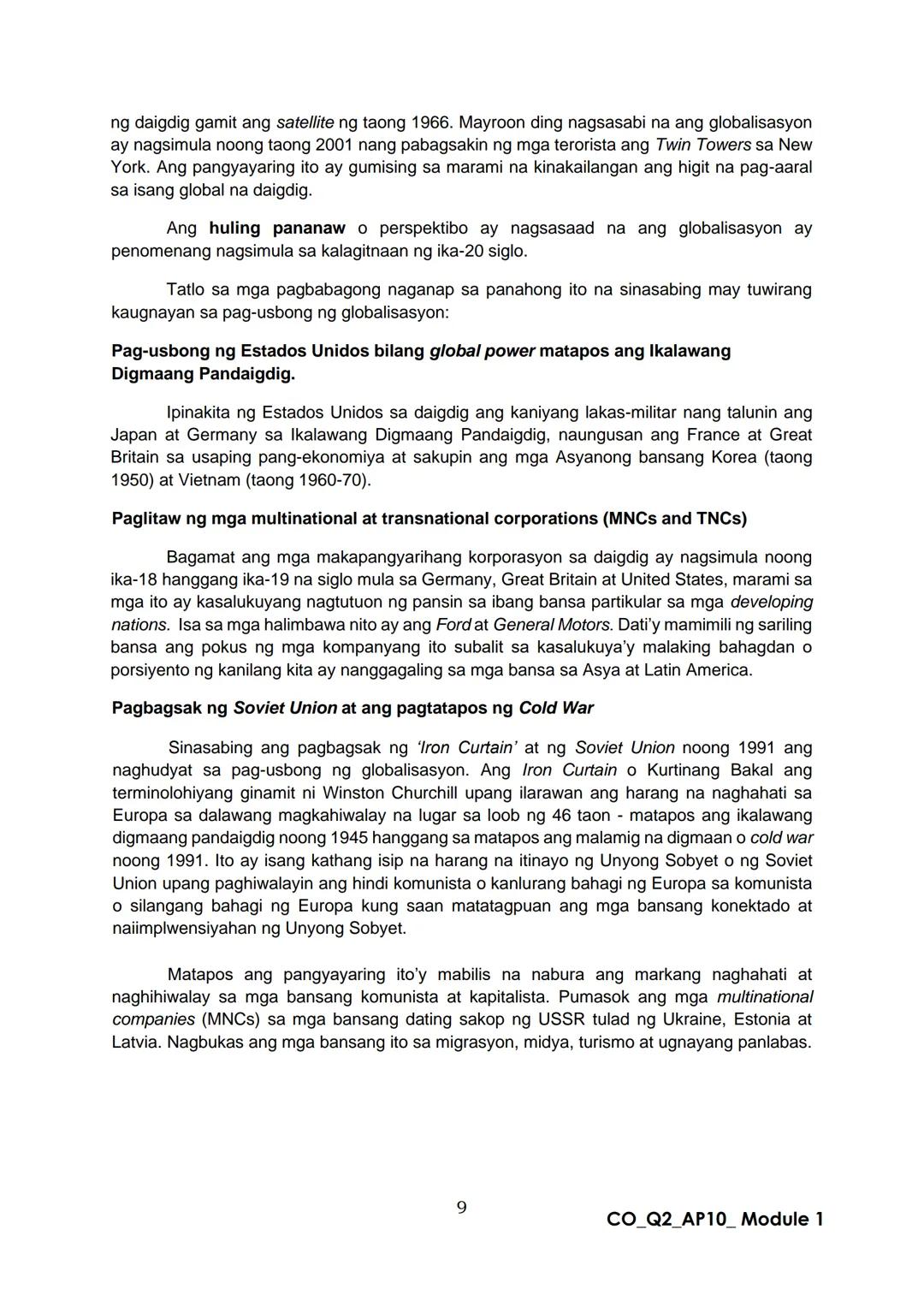 ng daigdig gamit ang satellite ng taong 1966. Mayroon ding nagsasabi na ang globalisasyon ay nagsimula noong taong 2001 nang pabagsakin ng mga terorista ang Twin Towers sa New York. Ang pangyayaring ito ay gumising sa marami na kinakailangan ang higit na pag-aaral sa isang global na daigdig.

Ang huling pananaw o perspektibo ay nagsasaad na ang globalisasyon ay penomenang nagsimula sa kalagitnaan ng ika-20 siglo.

Tatlo sa mga pagbabagong naganap sa panahong ito na sinasabing may tuwirang kaugnayan sa pag-usbong ng globalisasyon:

Pag-usbong ng Estados Unidos bilang global power matapos ang Ikalawang Digmaang Pandaigdig.

Ipinakita ng Estados Unidos sa daigdig ang kaniyang lakas-militar nang talunin ang Japan at Germany sa Ikalawang Digmaang Pandaigdig, naungusan ang France at Great Britain sa usaping pang-ekonomiya at sakupin ang mga Asyanong bansang Korea (taong 1950) at Vietnam (taong 1960-70).

Paglitaw ng mga multinational at transnational corporations (MNCs and TNCs)

Bagamat ang mga makapangyarihang korporasyon sa daigdig ay nagsimula noong ika-18 hanggang ika-19 na siglo mula sa Germany, Great Britain at United States, marami sa mga ito ay kasalukuyang nagtutuon ng pansin sa ibang bansa partikular sa mga developing nations. Isa sa mga halimbawa nito ay ang Ford at General Motors. Dati'y mamimili ng sariling bansa ang pokus ng mga kompanyang ito subalit sa kasalukuya'y malaking bahagdan o porsiyento ng kanilang kita ay nanggagaling sa mga bansa sa Asya at Latin America.

Pagbagsak ng Soviet Union at ang pagtatapos ng Cold War

Sinasabing ang pagbagsak ng 'Iron Curtain' at ng Soviet Union noong 1991 ang naghudyat sa pag-usbong ng globalisasyon. Ang Iron Curtain o Kurtinang Bakal ang terminolohiyang ginamit ni Winston Churchill upang ilarawan ang harang na naghahati sa Europa sa dalawang magkahiwalay na lugar sa loob ng 46 taon - matapos ang ikalawang digmaang pandaigdig noong 1945 hanggang sa matapos ang malamig na digmaan o cold war noong 1991. Ito ay isang kathang isip na harang na itinayo ng Unyong Sobyet o ng Soviet Union upang paghiwalayin ang hindi komunista o kanlurang bahagi ng Europa sa komunista o silangang bahagi ng Europa kung saan matatagpuan ang mga bansang konektado at naiimplwensiyahan ng Unyong Sobyet.

Matapos ang pangyayaring ito'y mabilis na nabura ang markang naghahati at naghihiwalay sa mga bansang komunista at kapitalista. Pumasok ang mga multinational companies (MNCs) sa mga bansang dating sakop ng USSR tulad ng Ukraine, Estonia at Latvia. Nagbukas ang mga bansang ito sa migrasyon, midya, turismo at ugnayang panlabas.

9

CO_Q2_AP10_ Module 1